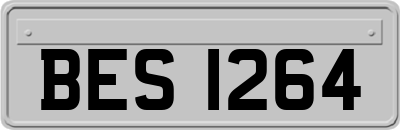 BES 1264